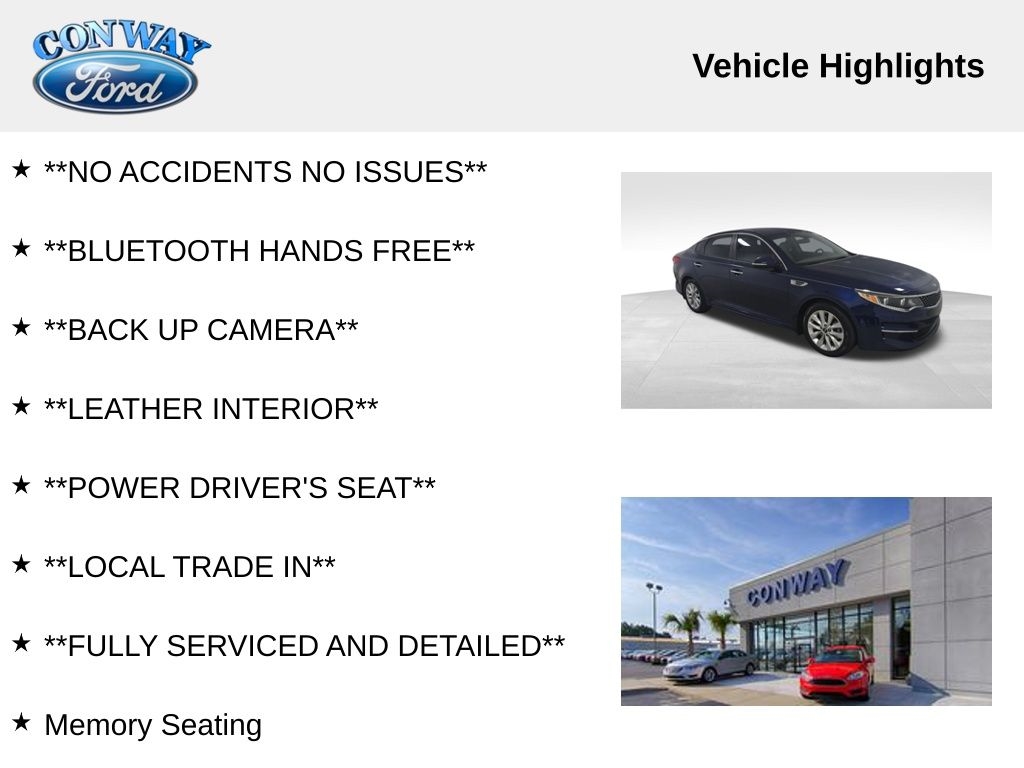 CONWAY
Ford

Vehicle Highlights

★ **NO ACCIDENTS NO ISSUES**

★ **BLUETOOTH HANDS FREE**

★ **BACK UP CAMERA**

★ **LEATHER INTERIOR**

★ **POWER DRIVER'S SEAT**

★ **LOCAL TRADE IN**

★ **FULLY SERVICED AND DETAILED**

★ Memory Seating

CONWAY